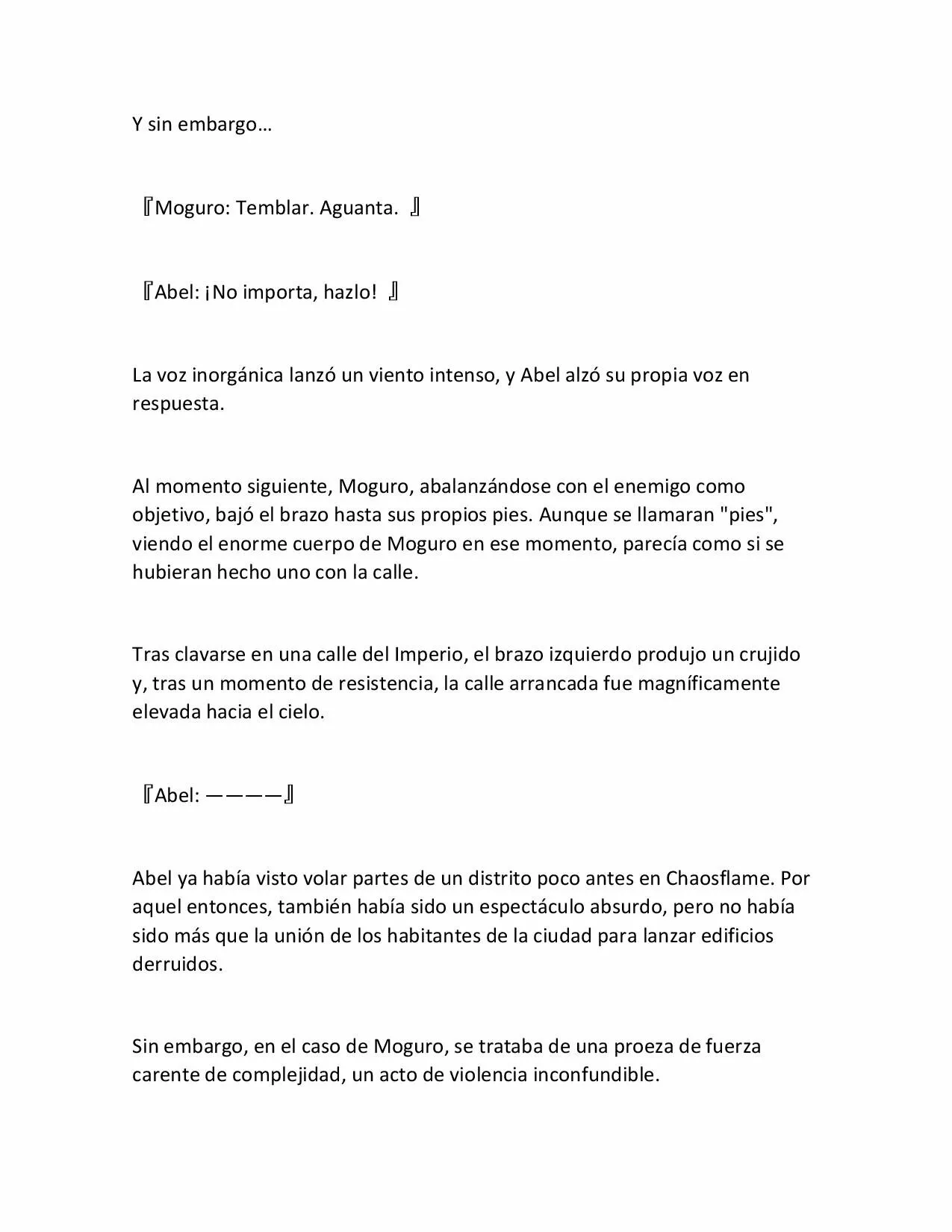 Y sin embargo…

『Moguro: Temblar. Aguanta. 』

『Abel: ¡No importa, hazlo! 』

La voz inorgánica lanzó un viento intenso, y Abel alzó su propia voz en respuesta.

Al momento siguiente, Moguro, abalanzándose con el enemigo como objetivo, bajó el brazo hasta sus propios pies. Aunque se llamaran "pies", viendo el enorme cuerpo de Moguro en ese momento, parecía como si se hubieran hecho uno con la calle.

Tras clavarse en una calle del Imperio, el brazo izquierdo produjo un crujido y, tras un momento de resistencia, la calle arrancada fue magníficamente elevada hacia el cielo.

『Abel: ————』

Abel ya había visto volar partes de un distrito poco antes en Chaosflame. Por aquel entonces, también había sido un espectáculo absurdo, pero no había sido más que la unión de los habitantes de la ciudad para lanzar edificios derruidos.

Sin embargo, en el caso de Moguro, se trataba de una proeza de fuerza carente de complejidad, un acto de violencia inconfundible.